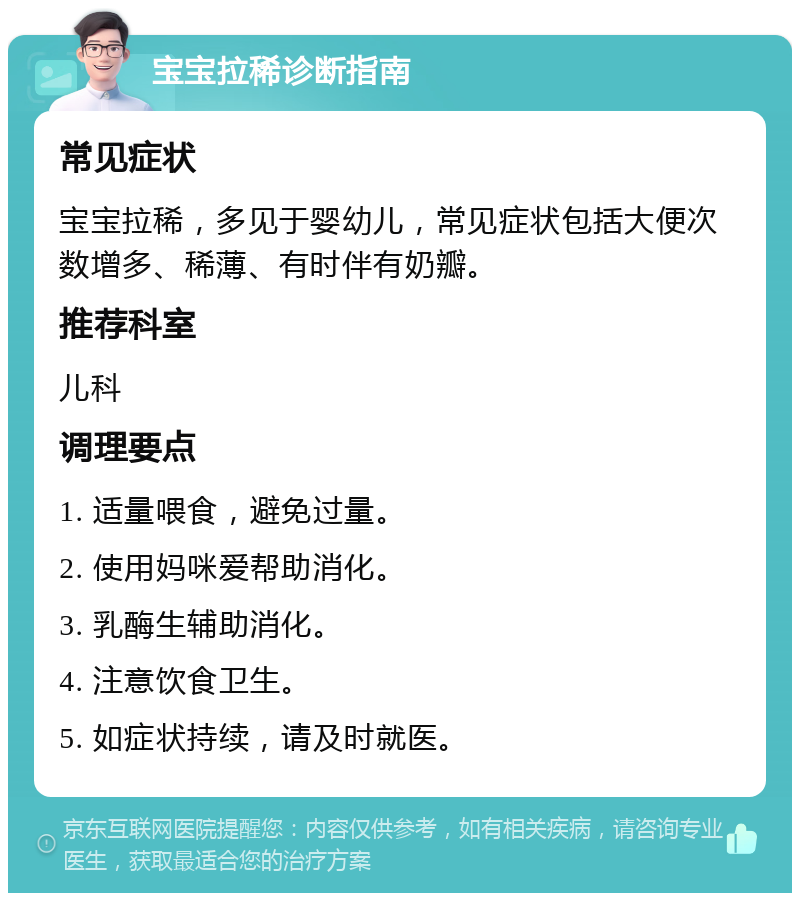 宝宝拉稀诊断指南

常见症状

宝宝拉稀，多见于婴幼儿，常见症状包括大便次数增多、稀薄、有时伴有奶瓣。

推荐科室

儿科

调理要点

1. 适量喂食，避免过量。

2. 使用妈咪爱帮助消化。

3. 乳酶生辅助消化。

4. 注意饮食卫生。

5. 如症状持续，请及时就医。

京东互联网医院提醒您：内容仅供参考，如有相关疾病，请咨询专业医生，获取最适合您的治疗方案